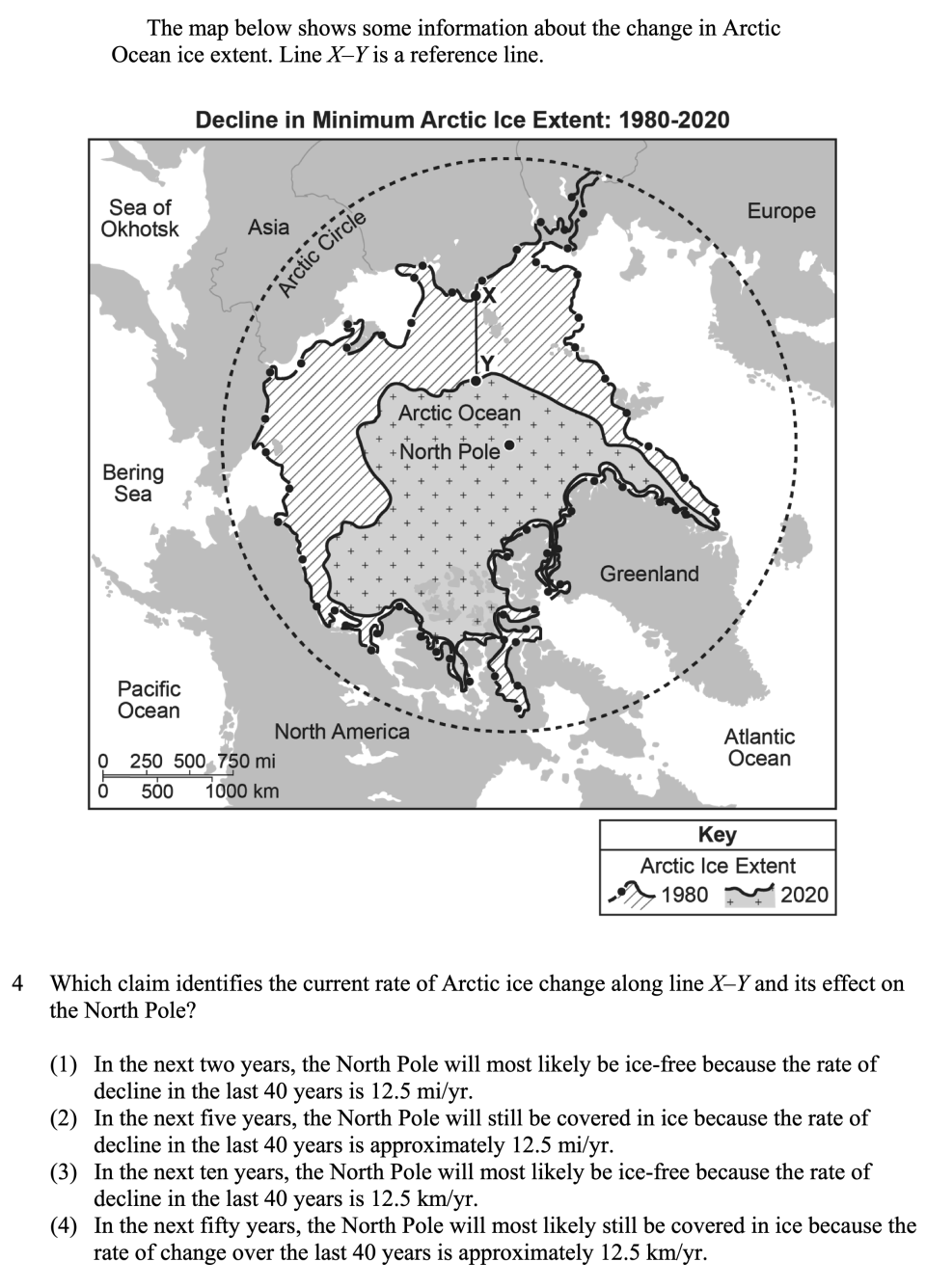 The map below shows some information about the change in Arctic Ocean ice extent. Line X–Y is a reference line.

Decline in Minimum Arctic Ice Extent: 1980-2020

Sea of Okhotsk

Asia

Arctic Circle

Europe

X

Y

Arctic Ocean

North Pole

Bering Sea

Greenland

Pacific Ocean

North America

Atlantic Ocean

0 250 500 750 mi
0 500 1000 km

Key
Arctic Ice Extent
1980 2020

4 Which claim identifies the current rate of Arctic ice change along line X–Y and its effect on the North Pole?

(1) In the next two years, the North Pole will most likely be ice-free because the rate of decline in the last 40 years is 12.5 mi/yr.
(2) In the next five years, the North Pole will still be covered in ice because the rate of decline in the last 40 years is approximately 12.5 mi/yr.
(3) In the next ten years, the North Pole will most likely be ice-free because the rate of decline in the last 40 years is 12.5 km/yr.
(4) In the next fifty years, the North Pole will most likely still be covered in ice because the rate of change over the last 40 years is approximately 12.5 km/yr.